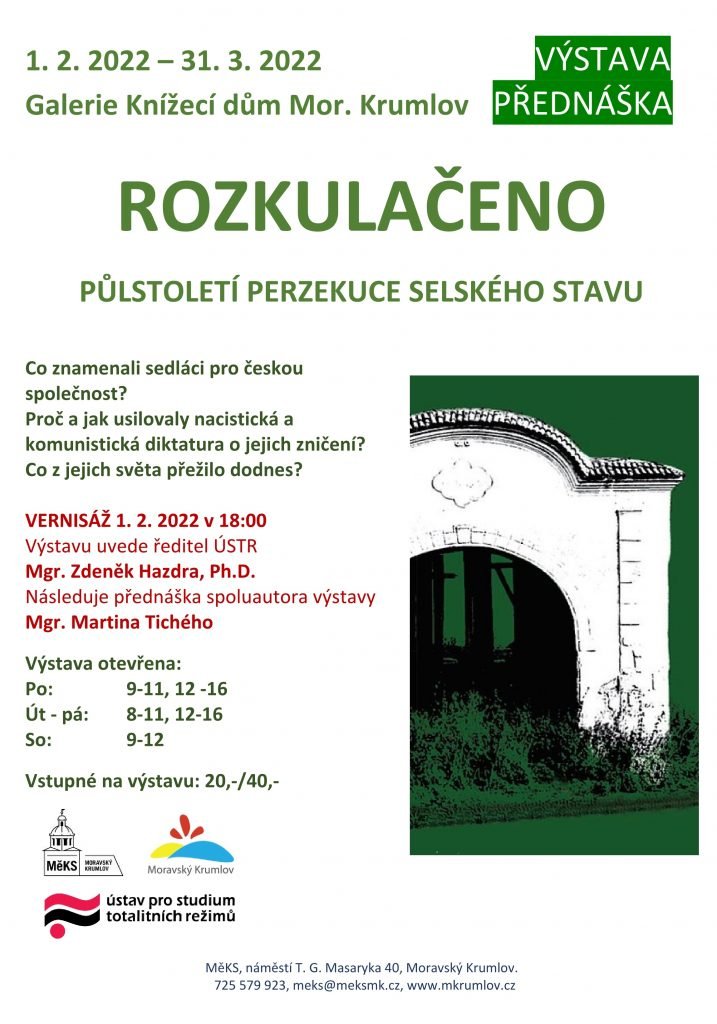 1. 2. 2022 – 31. 3. 2022
Galerie Knížecí dům Mor. Krumlov

VÝSTAVA
PŘEDNÁŠKA

ROZKULAČENO

PŮLSTOLETÍ PERZEKUCE SELSKÉHO STAVU

Co znamenali sedláci pro českou společnost?
Proč a jak usilovaly nacistická a komunistická diktatura o jejich zničení?
Co z jejich světa přežilo dodnes?

VERNISÁŽ 1. 2. 2022 v 18:00
Výstavu uvede ředitel ÚSTR
Mgr. Zdeněk Hazdra, Ph.D.
Následuje přednáška spoluautora výstavy
Mgr. Martina Tichého

Výstava otevřena:
Po: 9-11, 12 -16
Út - pá: 8-11, 12-16
So: 9-12

Vstupné na výstavu: 20,-/40,-

MěKS MORAVSKÝ KRUMLOV

Moravský Krumlov

ústav pro studium totalitních režimů

MěKS, náměstí T. G. Masaryka 40, Moravský Krumlov.
725 579 923, meks@meksmk.cz, www.mkrumlov.cz